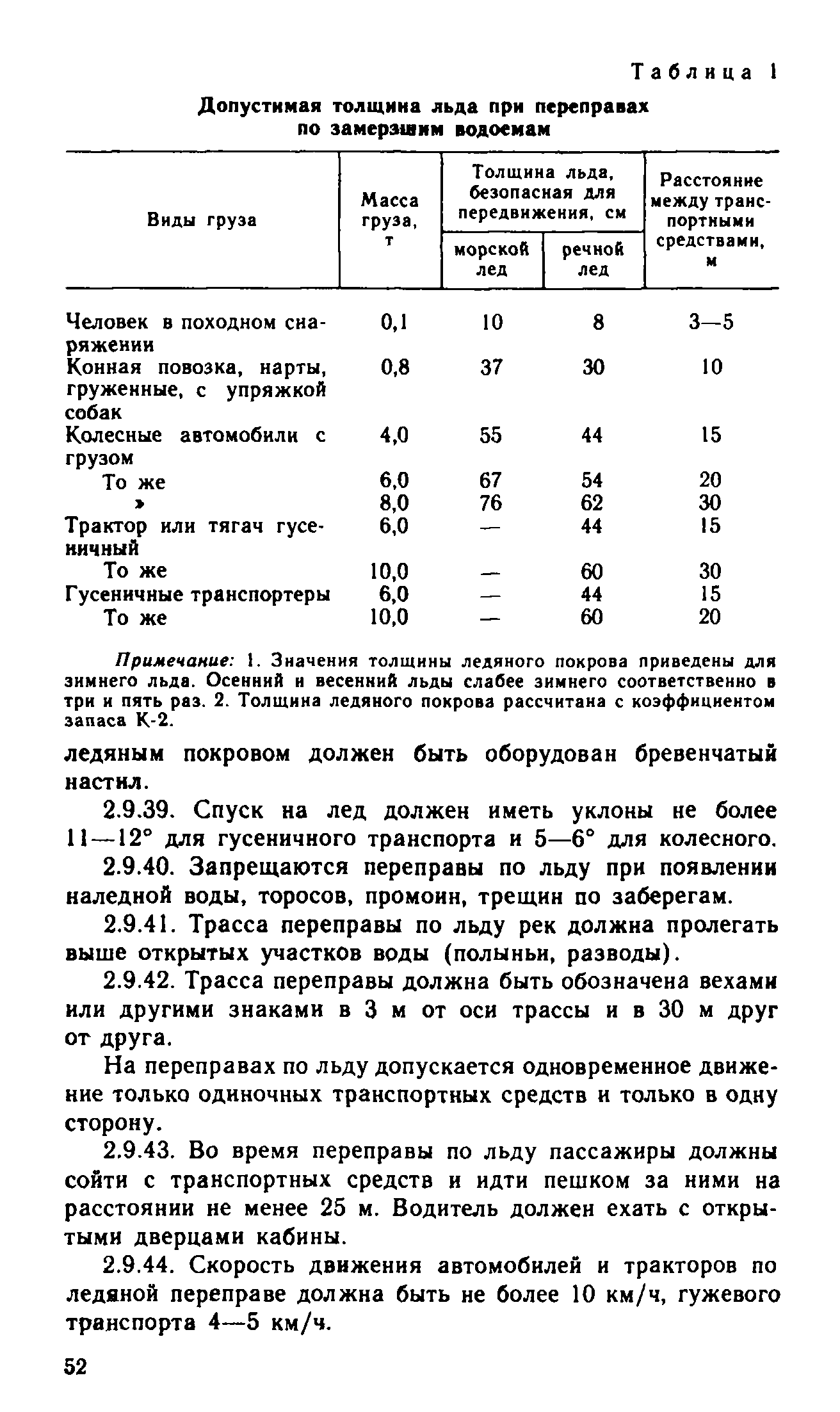 Таблица 1

Допустимая толщина льда при переправах по замерзшим водоемам

| Виды груза | Масса груза, т | Толщина льда, безопасная для передвижения, см: морской лед | Толщина льда, безопасная для передвижения, см: речной лед | Расстояние между транспортными средствами, м |
|---|---|---|---|---|
| Человек в походном снаряжении | 0,1 | 10 | 8 | 3—5 |
| Конная повозка, нарты, груженные, с упряжкой собак | 0,8 | 37 | 30 | 10 |
| Колесные автомобили с грузом | 4,0 | 55 | 44 | 15 |
| То же | 6,0 | 67 | 54 | 20 |
| » | 8,0 | 76 | 62 | 30 |
| Трактор или тягач гусеничный | 6,0 | — | 44 | 15 |
| То же | 10,0 | — | 60 | 30 |
| Гусеничные транспортеры | 6,0 | — | 44 | 15 |
| То же | 10,0 | — | 60 | 20 |

Примечание: 1. Значения толщины ледяного покрова приведены для зимнего льда. Осенний и весенний льды слабее зимнего соответственно в три и пять раз. 2. Толщина ледяного покрова рассчитана с коэффициентом запаса К-2.

ледяным покровом должен быть оборудован бревенчатый настил.

2.9.39. Спуск на лед должен иметь уклоны не более 11—12° для гусеничного транспорта и 5—6° для колесного.

2.9.40. Запрещаются переправы по льду при появлении наледной воды, торосов, промоин, трещин по заберегам.

2.9.41. Трасса переправы по льду рек должна пролегать выше открытых участков воды (полыньи, разводы).

2.9.42. Трасса переправы должна быть обозначена вехами или другими знаками в 3 м от оси трассы и в 30 м друг от друга.

На переправах по льду допускается одновременное движение только одиночных транспортных средств и только в одну сторону.

2.9.43. Во время переправы по льду пассажиры должны сойти с транспортных средств и идти пешком за ними на расстоянии не менее 25 м. Водитель должен ехать с открытыми дверцами кабины.

2.9.44. Скорость движения автомобилей и тракторов по ледяной переправе должна быть не более 10 км/ч, гужевого транспорта 4—5 км/ч.

52